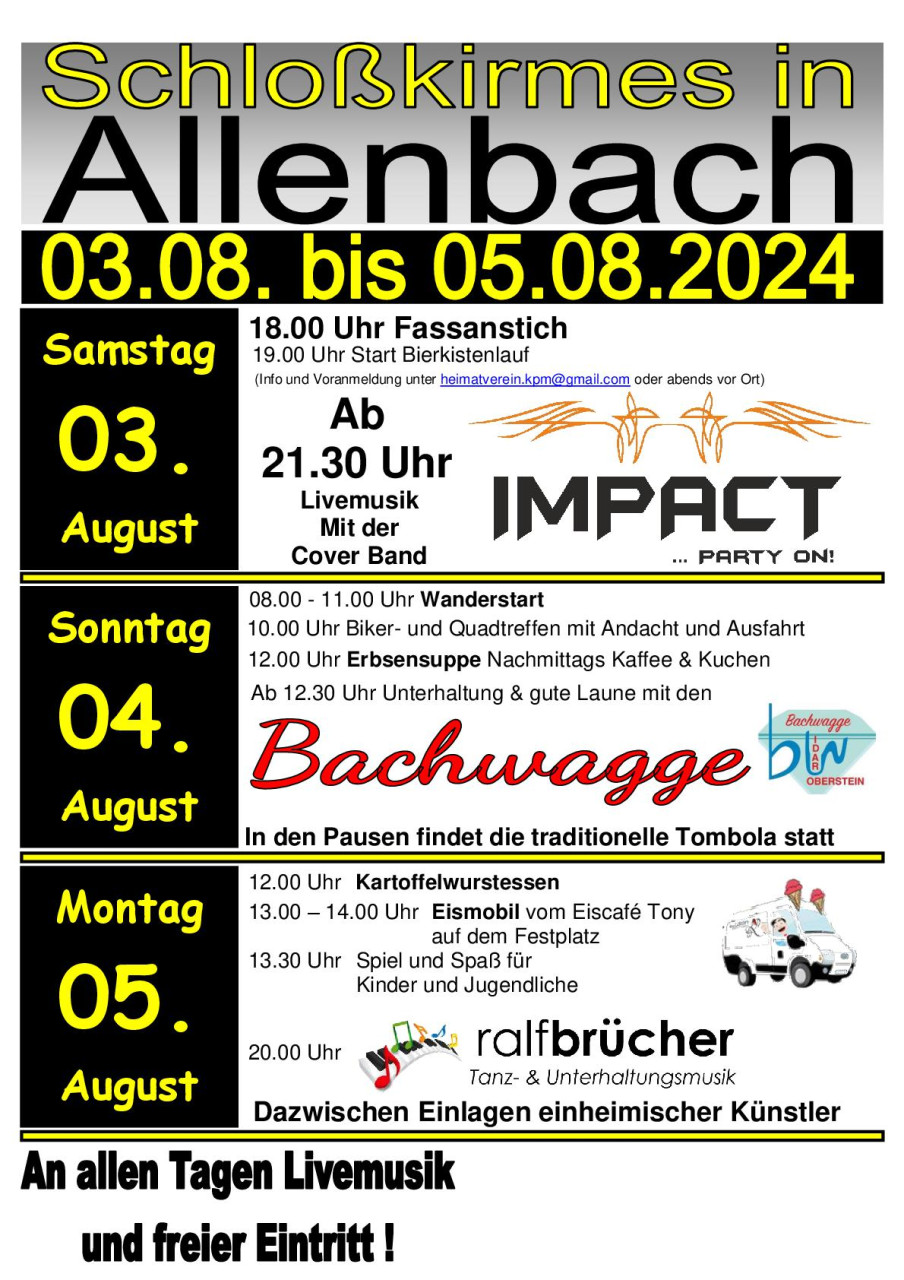 Schloßkirmes in Allenbach

03.08. bis 05.08.2024

Samstag 03. August

18.00 Uhr Fassanstich
19.00 Uhr Start Bierkistenlauf
(Info und Voranmeldung unter heimatverein.kpm@gmail.com oder abends vor Ort)

Ab 21.30 Uhr Livemusik Mit der Cover Band

IMPACT
... PARTY ON!

Sonntag 04. August

08.00 - 11.00 Uhr Wanderstart
10.00 Uhr Biker- und Quadtreffen mit Andacht und Ausfahrt
12.00 Uhr Erbsensuppe Nachmittags Kaffee & Kuchen
Ab 12.30 Uhr Unterhaltung & gute Laune mit den

Bachwagge

Bachwagge
bw
IDAR
OBERSTEIN

In den Pausen findet die traditionelle Tombola statt

Montag 05. August

12.00 Uhr Kartoffelwurstessen
13.00 – 14.00 Uhr Eismobil vom Eiscafé Tony auf dem Festplatz
13.30 Uhr Spiel und Spaß für Kinder und Jugendliche

20.00 Uhr ralfbrücher
Tanz- & Unterhaltungsmusik

Dazwischen Einlagen einheimischer Künstler

An allen Tagen Livemusik
und freier Eintritt !